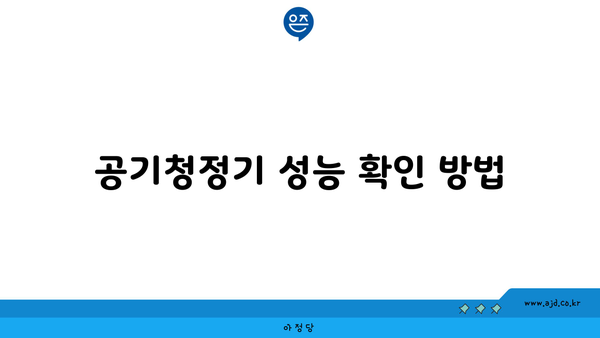 은즈

공기청정기 성능 확인 방법

www.ajd.co.kr

아정당